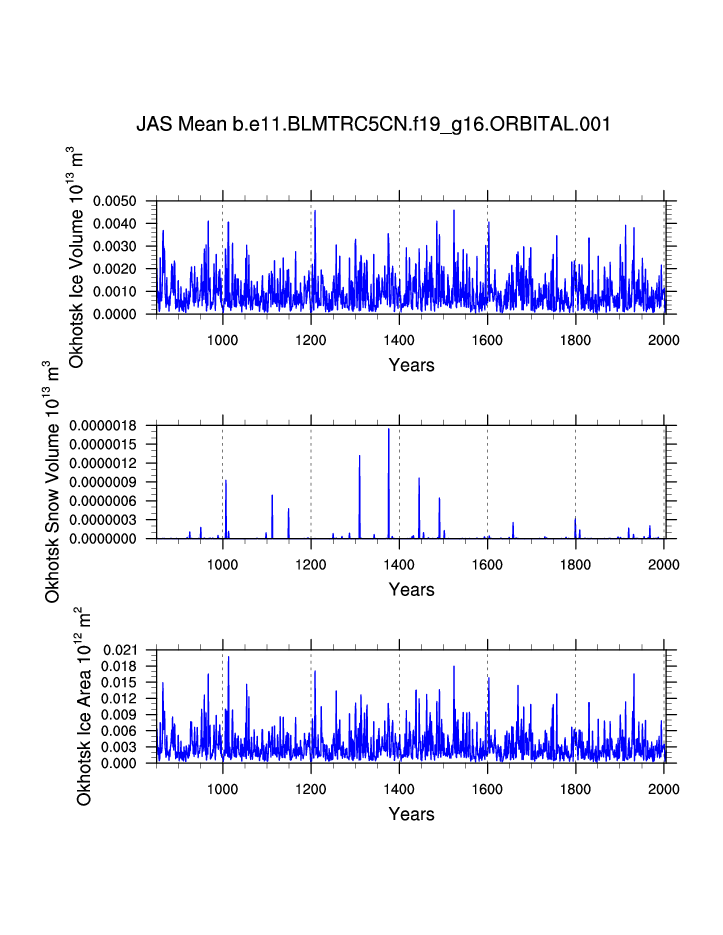 JAS Mean b.e11.BLMTRC5CN.f19_g16.ORBITAL.001

Okhotsk Ice Volume $10^{13}$ $m^3$

0.0050
0.0040
0.0030
0.0020
0.0010
0.0000

1000 1200 1400 1600 1800 2000

Years

Okhotsk Snow Volume $10^{13}$ $m^3$

0.0000018
0.0000015
0.0000012
0.0000009
0.0000006
0.0000003
0.0000000

1000 1200 1400 1600 1800 2000

Years

Okhotsk Ice Area $10^{12}$ $m^2$

0.021
0.018
0.015
0.012
0.009
0.006
0.003
0.000

1000 1200 1400 1600 1800 2000

Years